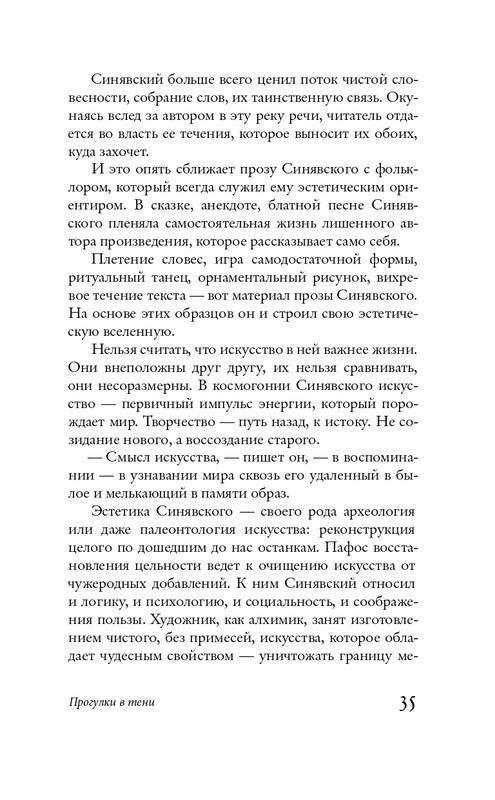 Синявский больше всего ценил поток чистой словесности, собрание слов, их таинственную связь. Окунаясь вслед за автором в эту реку речи, читатель отдается во власть ее течения, которое выносит их обоих, куда захочет.

И это опять сближает прозу Синявского с фольклором, который всегда служил ему эстетическим ориентиром. В сказке, анекдоте, блатной песне Синявского пленяла самостоятельная жизнь лишенного автора произведения, которое рассказывает само себя.

Плетение словес, игра самодостаточной формы, ритуальный танец, орнаментальный рисунок, вихревое течение текста — вот материал прозы Синявского. На основе этих образцов он и строил свою эстетическую вселенную.

Нельзя считать, что искусство в ней важнее жизни. Они внеположны друг другу, их нельзя сравнивать, они несоразмерны. В космогонии Синявского искусство — первичный импульс энергии, который порождает мир. Творчество — путь назад, к истоку. Не созидание нового, а воссоздание старого.

— Смысл искусства, — пишет он, — в воспоминании — в узнавании мира сквозь его удаленный в былое и мелькающий в памяти образ.

Эстетика Синявского — своего рода археология или даже палеонтология искусства: реконструкция целого по дошедшим до нас останкам. Пафос восстановления цельности ведет к очищению искусства от чужеродных добавлений. К ним Синявский относил и логику, и психологию, и социальность, и соображения пользы. Художник, как алхимик, занят изготовлением чистого, без примесей, искусства, которое обладает чудесным свойством — уничтожать границу ме-

Прогулки в тени

35